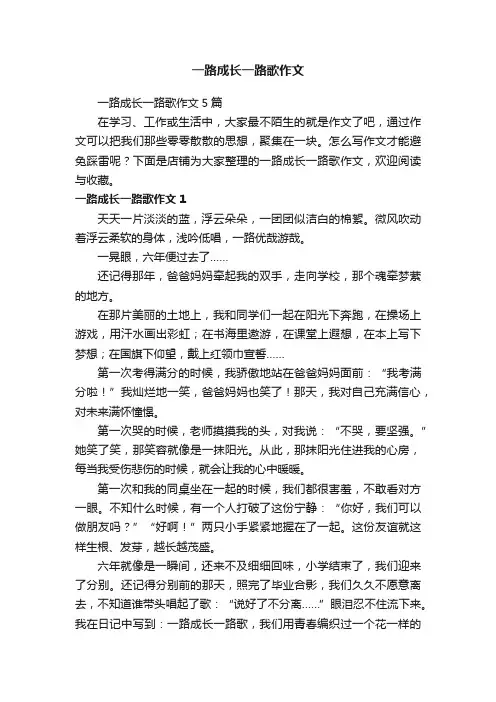 一路成长一路歌作文

一路成长一路歌作文 5 篇

在学习、工作或生活中，大家最不陌生的就是作文了吧，通过作文可以把我们那些零零散散的思想，聚集在一块。怎么写作文才能避免踩雷呢？下面是店铺为大家整理的一路成长一路歌作文，欢迎阅读与收藏。

一路成长一路歌作文 1

天天一片淡淡的蓝，浮云朵朵，一团团似洁白的棉絮。微风吹动着浮云柔软的身体，浅吟低唱，一路优哉游哉。

一晃眼，六年便过去了……

还记得那年，爸爸妈妈牵起我的双手，走向学校，那个魂牵梦萦的地方。

在那片美丽的土地上，我和同学们一起在阳光下奔跑，在操场上游戏，用汗水画出彩虹；在书海里遨游，在课堂上遐想，在本上写下梦想；在国旗下仰望，戴上红领巾宣誓……

第一次考得满分的时候，我骄傲地站在爸爸妈妈面前：“我考满分啦！”我灿烂地一笑，爸爸妈妈也笑了！那天，我对自己充满信心，对未来满怀憧憬。

第一次哭的时候，老师摸摸我的头，对我说：“不哭，要坚强。”她笑了笑，那笑容就像是一抹阳光。从此，那抹阳光住进我的心房，每当我受伤悲伤的时候，就会让我的心中暖暖。

第一次和我的同桌坐在一起的时候，我们都很害羞，不敢看对方一眼。不知什么时候，有一个人打破了这份宁静：“你好，我们可以做朋友吗？”“好啊！”两只小手紧紧地握在了一起。这份友谊就这样生根、发芽，越长越茂盛。

六年就像是一瞬间，还来不及细细回味，小学结束了，我们迎来了分别。还记得分别前的那天，照完了毕业合影，我们久久不愿意离去，不知道谁带头唱起了歌：“说好了不分离……”眼泪忍不住流下来。我在日记中写到：一路成长一路歌，我们用青春编织过一个花一样的